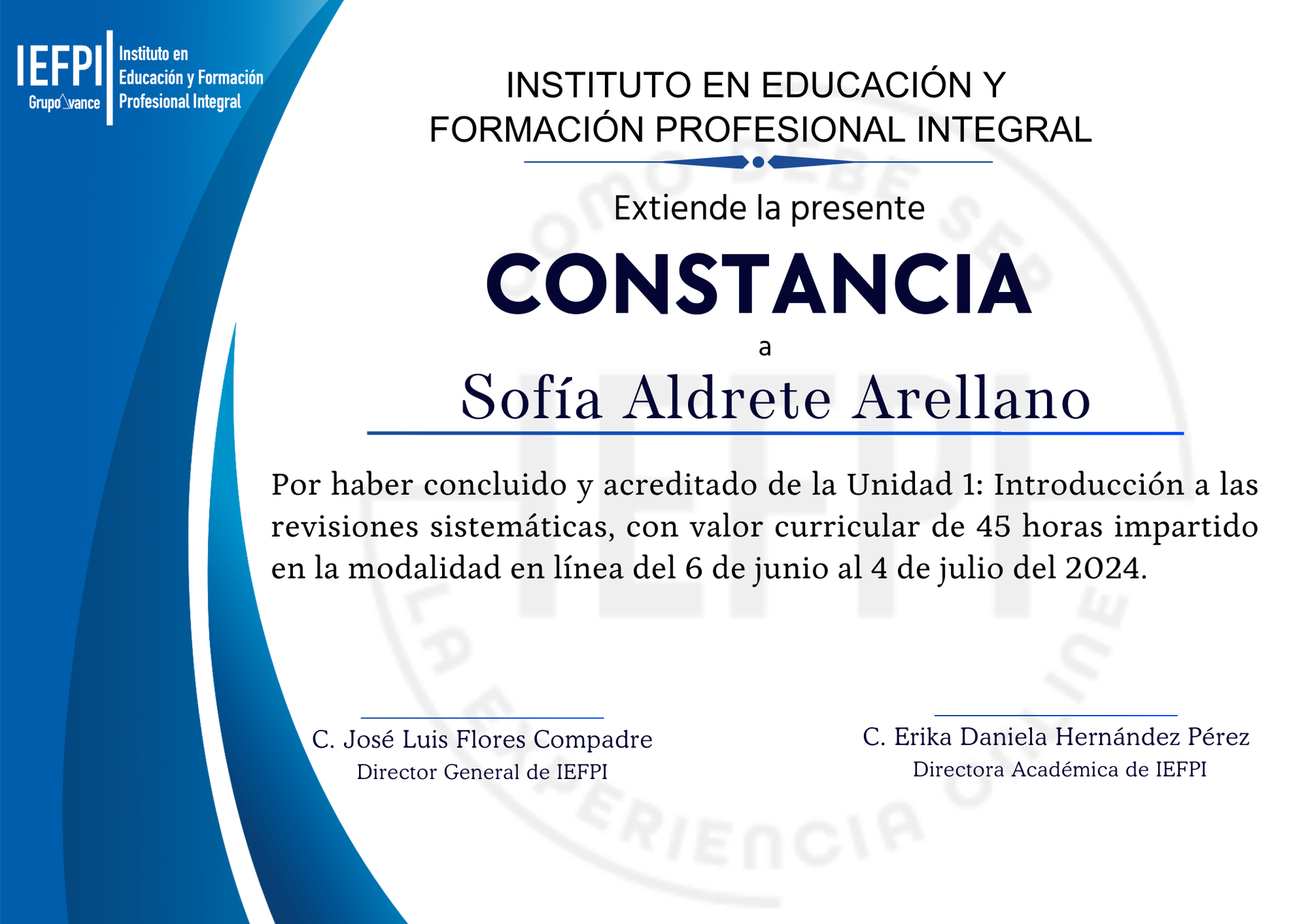 IEFPI
Grupo Avance
Instituto en Educación y Formación Profesional Integral

INSTITUTO EN EDUCACIÓN Y FORMACIÓN PROFESIONAL INTEGRAL

Extiende la presente

CONSTANCIA

a

Sofía Aldrete Arellano

Por haber concluido y acreditado de la Unidad 1: Introducción a las revisiones sistemáticas, con valor curricular de 45 horas impartido en la modalidad en línea del 6 de junio al 4 de julio del 2024.

C. José Luis Flores Compadre
Director General de IEFPI

C. Erika Daniela Hernández Pérez
Directora Académica de IEFPI

COMO DEBE SER LA EXPERIENCIA ONLINE
IEFPI